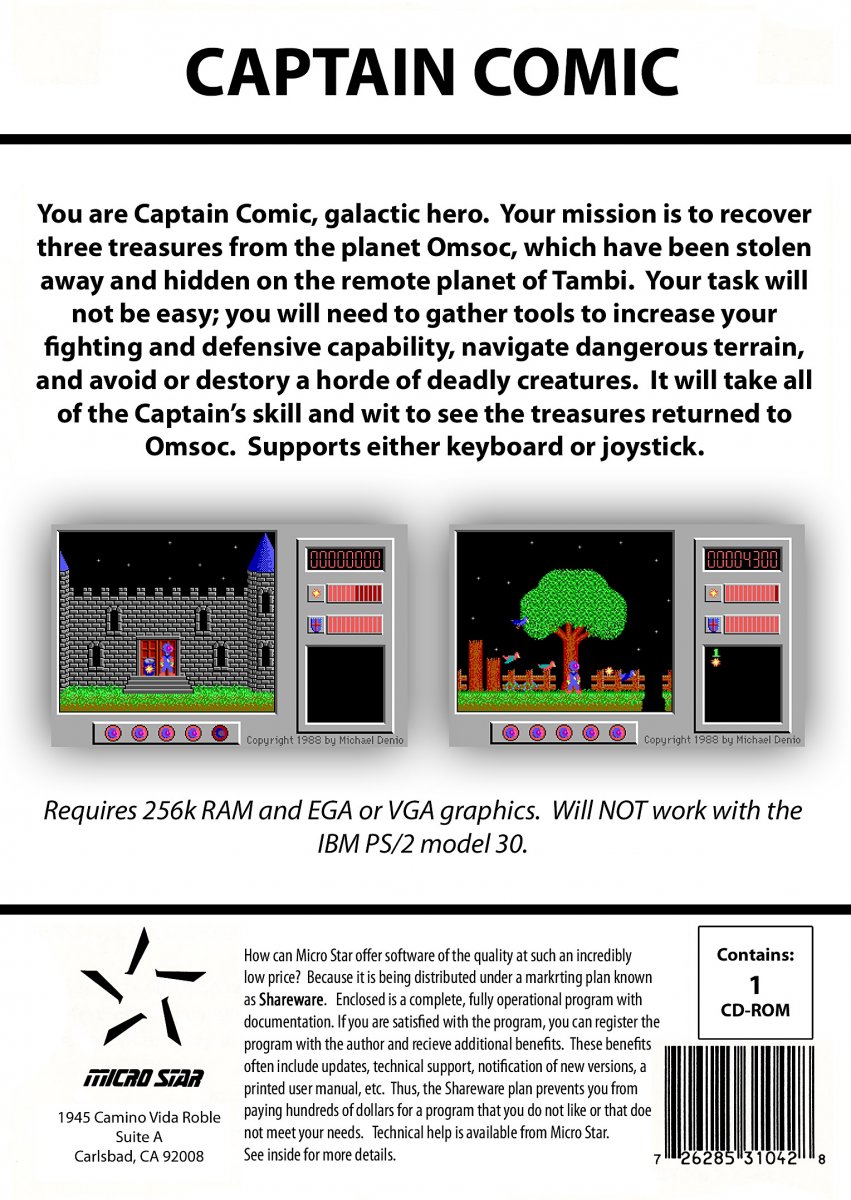 CAPTAIN COMIC

You are Captain Comic, galactic hero. Your mission is to recover three treasures from the planet Omsoc, which have been stolen away and hidden on the remote planet of Tambi. Your task will not be easy; you will need to gather tools to increase your fighting and defensive capability, navigate dangerous terrain, and avoid or destory a horde of deadly creatures. It will take all of the Captain's skill and wit to see the treasures returned to Omsoc. Supports either keyboard or joystick.

00000000

Copyright 1988 by Michael Denio

00004300

1

Copyright 1988 by Michael Denio

Requires 256k RAM and EGA or VGA graphics. Will NOT work with the IBM PS/2 model 30.

MICRO STAR

1945 Camino Vida Roble
Suite A
Carlsbad, CA 92008

How can Micro Star offer software of the quality at such an incredibly low price? Because it is being distributed under a markrting plan known as Shareware. Enclosed is a complete, fully operational program with documentation. If you are satisfied with the program, you can register the program with the author and recieve additional benefits. These benefits often include updates, technical support, notification of new versions, a printed user manual, etc. Thus, the Shareware plan prevents you from paying hundreds of dollars for a program that you do not like or that doe not meet your needs. Technical help is available from Micro Star. See inside for more details.

Contains:
1
CD-ROM

7 26285 31042 8